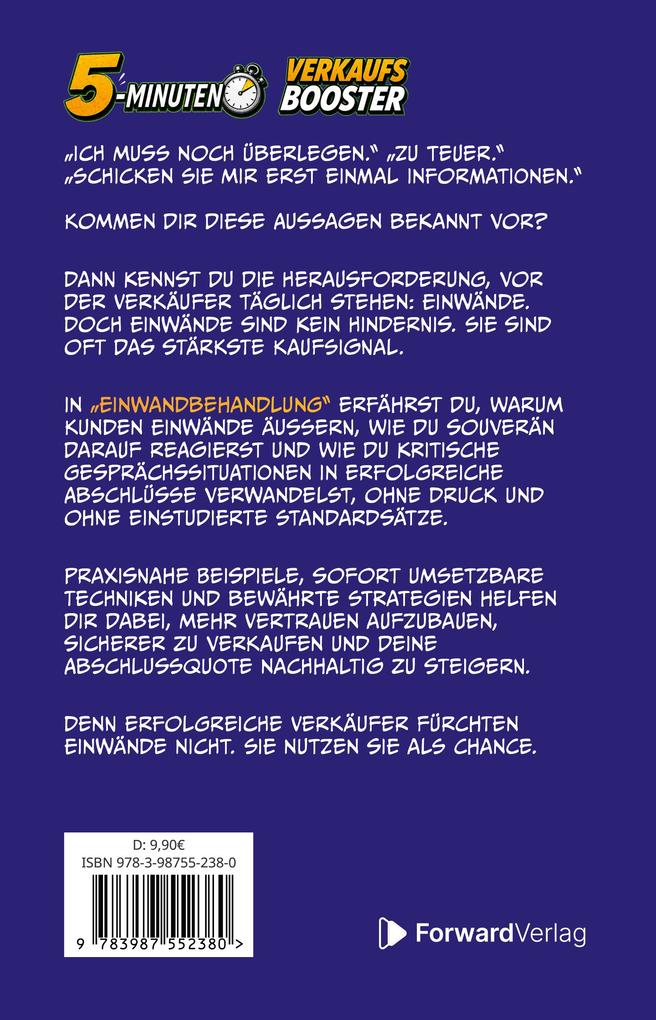 5-MINUTEN VERKAUFS BOOSTER

„ICH MUSS NOCH ÜBERLEGEN." „ZU TEUER." „SCHICKEN SIE MIR ERST EINMAL INFORMATIONEN."

KOMMEN DIR DIESE AUSSAGEN BEKANNT VOR?

DANN KENNST DU DIE HERAUSFORDERUNG, VOR DER VERKÄUFER TÄGLICH STEHEN: EINWÄNDE. DOCH EINWÄNDE SIND KEIN HINDERNIS. SIE SIND OFT DAS STÄRKSTE KAUFSIGNAL.

IN „EINWANDBEHANDLUNG" ERFÄHRST DU, WARUM KUNDEN EINWÄNDE ÄUSSERN, WIE DU SOUVERÄN DARAUF REAGIERST UND WIE DU KRITISCHE GESPRÄCHSSITUATIONEN IN ERFOLGREICHE ABSCHLÜSSE VERWANDELST, OHNE DRUCK UND OHNE EINSTUDIERTE STANDARDSÄTZE.

PRAXISNAHE BEISPIELE, SOFORT UMSETZBARE TECHNIKEN UND BEWÄHRTE STRATEGIEN HELFEN DIR DABEI, MEHR VERTRAUEN AUFZUBAUEN, SICHERER ZU VERKAUFEN UND DEINE ABSCHLUSSQUOTE NACHHALTIG ZU STEIGERN.

DENN ERFOLGREICHE VERKÄUFER FÜRCHTEN EINWÄNDE NICHT. SIE NUTZEN SIE ALS CHANCE.

D: 9,90€
ISBN 978-3-98755-238-0
9 783987 552380 >

ForwardVerlag